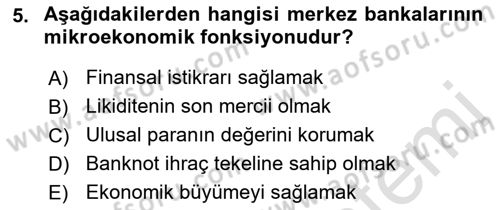 5. Aşağıdakilerden hangisi merkez bankalarının mikroekonomik fonksiyonudur?

A) Finansal istikrarı sağlamak
B) Likiditenin son mercii olmak
C) Ulusal paranın değerini korumak
D) Banknot ihraç tekeline sahip olmak
E) Ekonomik büyümeyi sağlamak

www.aofsoru.com